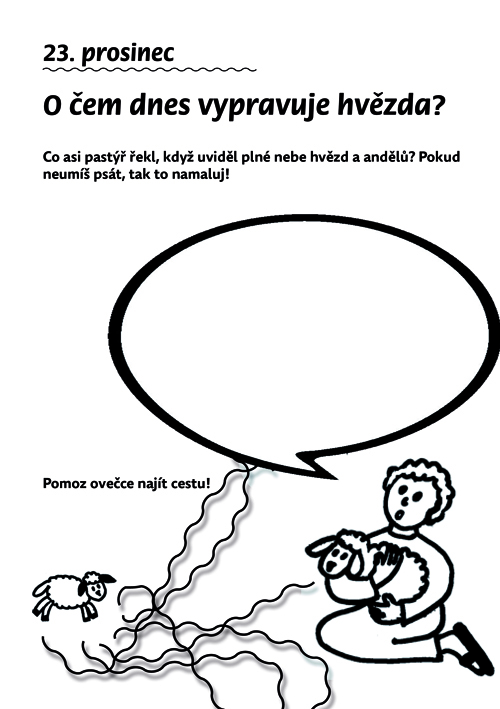 23. prosinec

O čem dnes vypravuje hvězda?

Co asi pastýř řekl, když uviděl plné nebe hvězd a andělů? Pokud neumíš psát, tak to namaluj!

Pomoz ovečce najít cestu!